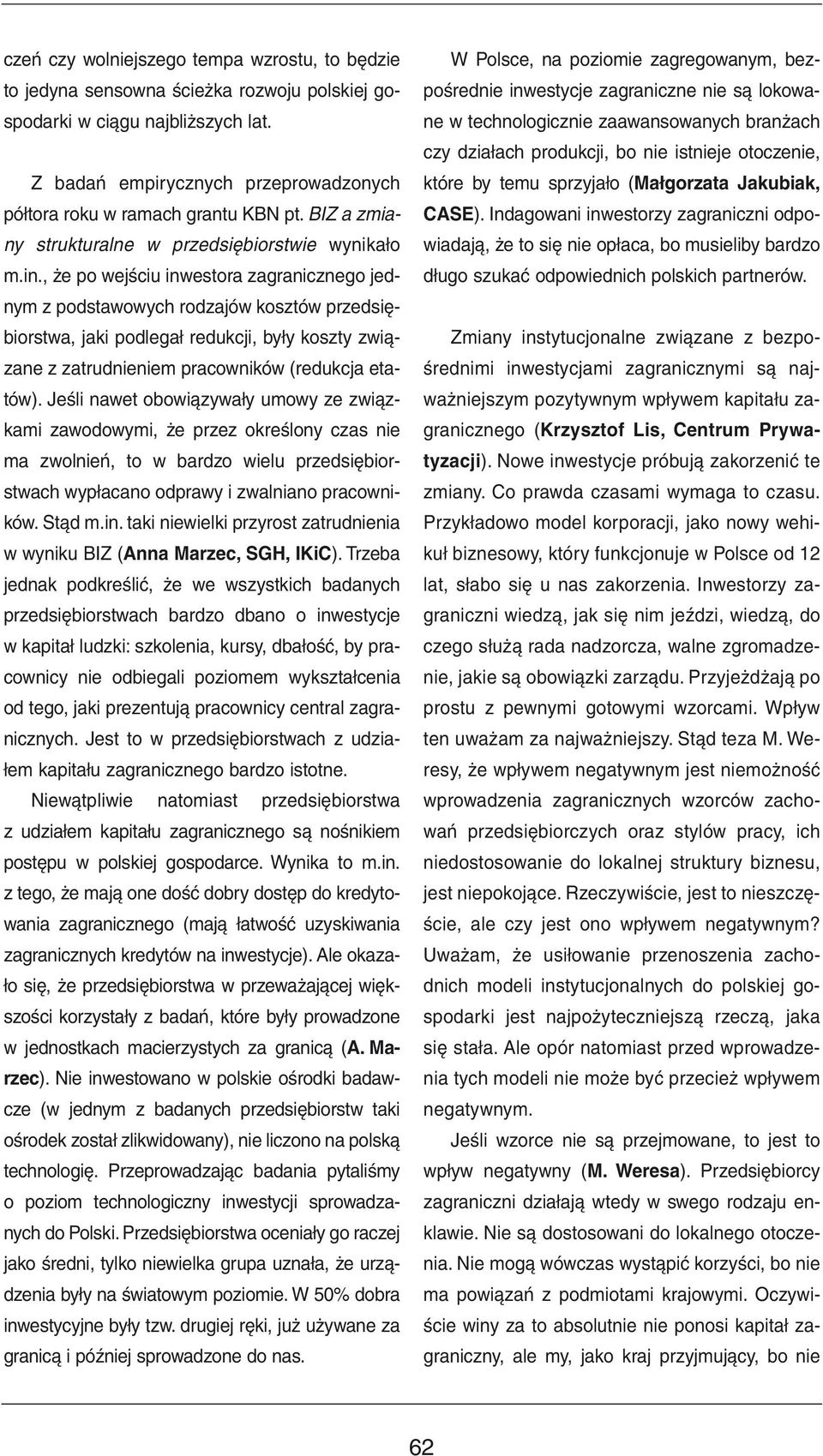 czeń czy wolniejszego tempa wzrostu, to będzie to jedyna sensowna ścieżka rozwoju polskiej gospodarki w ciągu najbliższych lat.

Z badań empirycznych przeprowadzonych półtora roku w ramach grantu KBN pt. BIZ a zmiany strukturalne w przedsiębiorstwie wynikało m.in., że po wejściu inwestora zagranicznego jednym z podstawowych rodzajów kosztów przedsiębiorstwa, jaki podlegał redukcji, były koszty związane z zatrudnieniem pracowników (redukcja etatów). Jeśli nawet obowiązywały umowy ze związkami zawodowymi, że przez określony czas nie ma zwolnień, to w bardzo wielu przedsiębiorstwach wypłacano odprawy i zwalniano pracowników. Stąd m.in. taki niewielki przyrost zatrudnienia w wyniku BIZ (Anna Marzec, SGH, IKiC). Trzeba jednak podkreślić, że we wszystkich badanych przedsiębiorstwach bardzo dbano o inwestycje w kapitał ludzki: szkolenia, kursy, dbałość, by pracownicy nie odbiegali poziomem wykształcenia od tego, jaki prezentują pracownicy central zagranicznych. Jest to w przedsiębiorstwach z udziałem kapitału zagranicznego bardzo istotne.

Niewątpliwie natomiast przedsiębiorstwa z udziałem kapitału zagranicznego są nośnikiem postępu w polskiej gospodarce. Wynika to m.in. z tego, że mają one dość dobry dostęp do kredytowania zagranicznego (mają łatwość uzyskiwania zagranicznych kredytów na inwestycje). Ale okazało się, że przedsiębiorstwa w przeważającej większości korzystały z badań, które były prowadzone w jednostkach macierzystych za granicą (A. Marzec). Nie inwestowano w polskie ośrodki badawcze (w jednym z badanych przedsiębiorstw taki ośrodek został zlikwidowany), nie liczono na polską technologię. Przeprowadzając badania pytaliśmy o poziom technologiczny inwestycji sprowadzanych do Polski. Przedsiębiorstwa oceniały go raczej jako średni, tylko niewielka grupa uznała, że urządzenia były na światowym poziomie. W 50% dobra inwestycyjne były tzw. drugiej ręki, już używane za granicą i później sprowadzone do nas.

W Polsce, na poziomie zagregowanym, bezpośrednie inwestycje zagraniczne nie są lokowane w technologicznie zaawansowanych branżach czy działach produkcji, bo nie istnieje otoczenie, które by temu sprzyjało (Małgorzata Jakubiak, CASE). Indagowani inwestorzy zagraniczni odpowiadają, że to się nie opłaca, bo musieliby bardzo długo szukać odpowiednich polskich partnerów.

Zmiany instytucjonalne związane z bezpośrednimi inwestycjami zagranicznymi są najważniejszym pozytywnym wpływem kapitału zagranicznego (Krzysztof Lis, Centrum Prywatyzacji). Nowe inwestycje próbują zakorzenić te zmiany. Co prawda czasami wymaga to czasu. Przykładowo model korporacji, jako nowy wehikuł biznesowy, który funkcjonuje w Polsce od 12 lat, słabo się u nas zakorzenia. Inwestorzy zagraniczni wiedzą, jak się nim jeździ, wiedzą, do czego służą rada nadzorcza, walne zgromadzenie, jakie są obowiązki zarządu. Przyjeżdżają po prostu z pewnymi gotowymi wzorcami. Wpływ ten uważam za najważniejszy. Stąd teza M. Weresy, że wpływem negatywnym jest niemożność wprowadzenia zagranicznych wzorców zachowań przedsiębiorczych oraz stylów pracy, ich niedostosowanie do lokalnej struktury biznesu, jest niepokojące. Rzeczywiście, jest to nieszczęście, ale czy jest ono wpływem negatywnym? Uważam, że usiłowanie przenoszenia zachodnich modeli instytucjonalnych do polskiej gospodarki jest najpożyteczniejszą rzeczą, jaka się stała. Ale opór natomiast przed wprowadzenia tych modeli nie może być przecież wpływem negatywnym.

Jeśli wzorce nie są przejmowane, to jest to wpływ negatywny (M. Weresa). Przedsiębiorcy zagraniczni działają wtedy w swego rodzaju enklawie. Nie są dostosowani do lokalnego otoczenia. Nie mogą wówczas wystąpić korzyści, bo nie ma powiązań z podmiotami krajowymi. Oczywiście winy za to absolutnie nie ponosi kapitał zagraniczny, ale my, jako kraj przyjmujący, bo nie

62